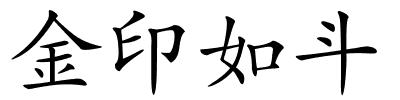 金印如斗